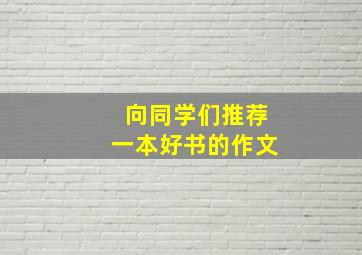 向同学们推荐
一本好书的作文